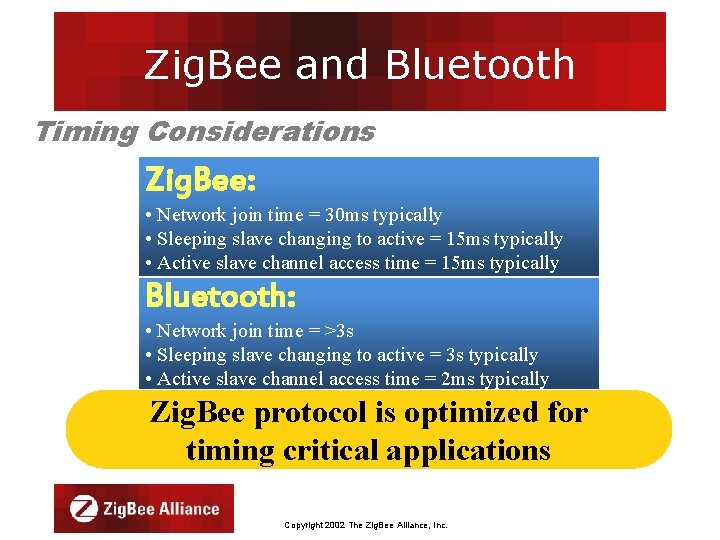 ZigBee and Bluetooth

Timing Considerations

ZigBee:
• Network join time = 30ms typically
• Sleeping slave changing to active = 15ms typically
• Active slave channel access time = 15ms typically

Bluetooth:
• Network join time = >3s
• Sleeping slave changing to active = 3s typically
• Active slave channel access time = 2ms typically

ZigBee protocol is optimized for timing critical applications

ZigBee Alliance

Copyright 2002 The ZigBee Alliance, Inc.